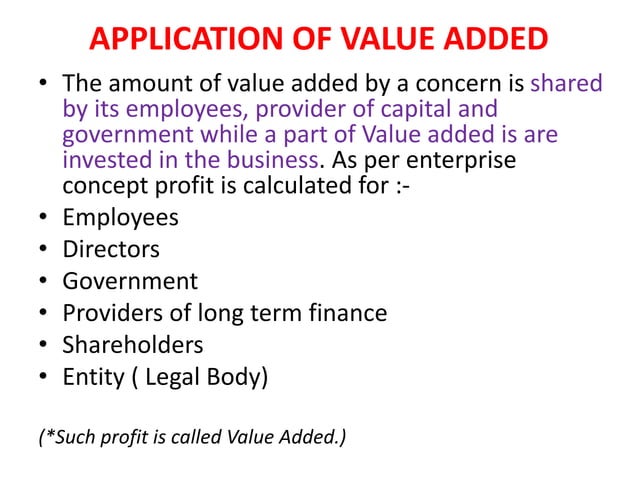 APPLICATION OF VALUE ADDED

• The amount of value added by a concern is shared by its employees, provider of capital and government while a part of Value added is are invested in the business. As per enterprise concept profit is calculated for :-
• Employees
• Directors
• Government
• Providers of long term finance
• Shareholders
• Entity ( Legal Body)

(*Such profit is called Value Added.)